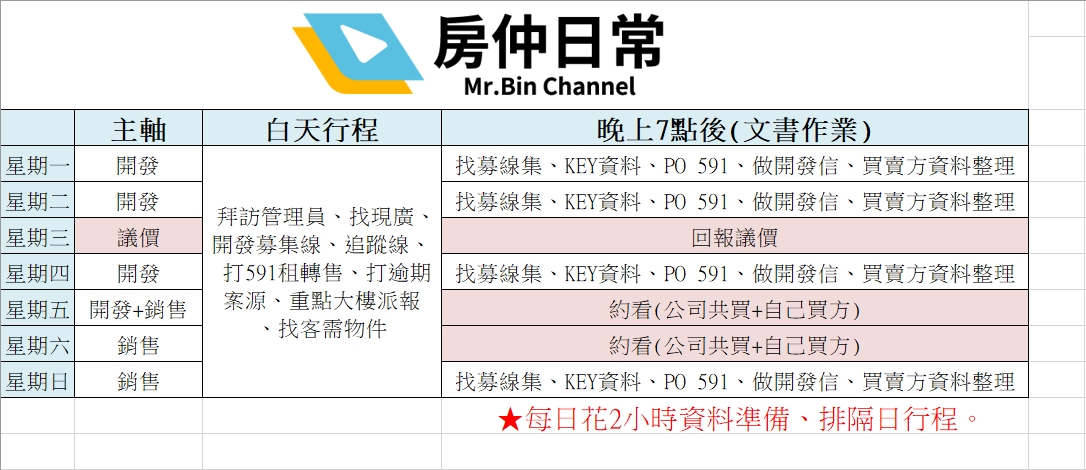 房仲日常
Mr.Bin Channel

| | 主軸 | 白天行程 | 晚上7點後(文書作業) |
|---|---|---|---|
| 星期一 | 開發 | 拜訪管理員、找現廣、開發募集線、追蹤線、打591租轉售、打逾期案源、重點大樓派報、找客需物件 | 找募線集、KEY資料、PO 591、做開發信、買賣方資料整理 |
| 星期二 | 開發 | | 找募線集、KEY資料、PO 591、做開發信、買賣方資料整理 |
| 星期三 | 議價 | | 回報議價 |
| 星期四 | 開發 | | 找募線集、KEY資料、PO 591、做開發信、買賣方資料整理 |
| 星期五 | 開發+銷售 | | 約看(公司共買+自己買方) |
| 星期六 | 銷售 | | 約看(公司共買+自己買方) |
| 星期日 | 銷售 | | 找募線集、KEY資料、PO 591、做開發信、買賣方資料整理 |

★每日花2小時資料準備、排隔日行程。